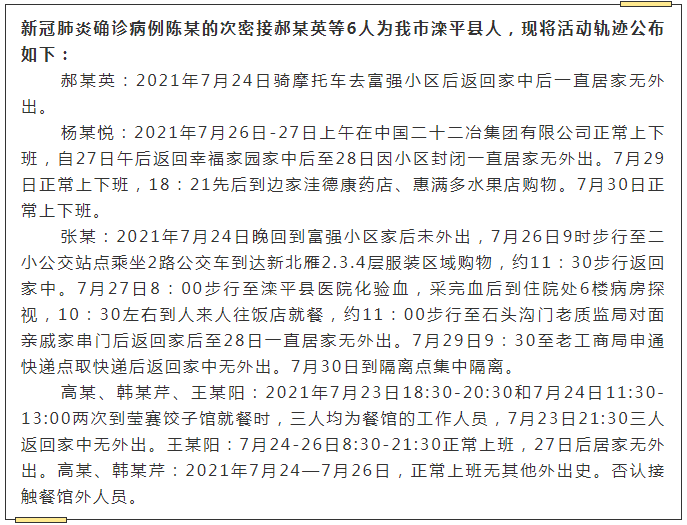 新冠肺炎确诊病例陈某的次密接郝某英等6人为我市滦平县人，现将活动轨迹公布如下：

郝某英：2021年7月24日骑摩托车去富强小区后返回家中后一直居家无外出。

杨某悦：2021年7月26日-27日上午在中国二十二冶集团有限公司正常上下班，自27日午后返回幸福家园家中后至28日因小区封闭一直居家无外出。7月29日正常上下班，18：21先后到边家洼德康药店、惠满多水果店购物。7月30日正常上下班。

张某：2021年7月24日晚回到富强小区家后未外出，7月26日9时步行至二小公交站点乘坐2路公交车到达新北雁2.3.4层服装区域购物，约11：30步行返回家中。7月27日8：00步行至滦平县医院化验血，采完血后到住院处6楼病房探视，10：30左右到人来人往饭店就餐，约11：00步行至石头沟门老质监局对面亲戚家串门后返回家后至28日一直居家无外出。7月29日9：30至老工商局申通快递点取快递后返回家中无外出。7月30日到隔离点集中隔离。

高某、韩某芹、王某阳：2021年7月23日18:30-20:30和7月24日11:30-13:00两次到莹赛饺子馆就餐时，三人均为餐馆的工作人员，7月23日21:30三人返回家中无外出。王某阳：7月24-26日8:30-21:30正常上班，27日后居家无外出。高某、韩某芹：2021年7月24—7月26日，正常上班无其他外出史。否认接触餐馆外人员。